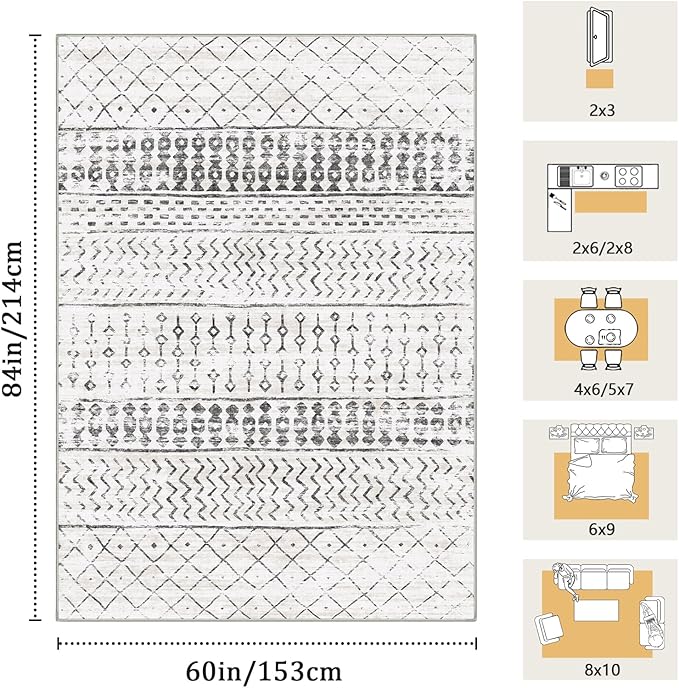 84in/214cm

60in/153cm

2x3

2x6/2x8

4x6/5x7

6x9

8x10